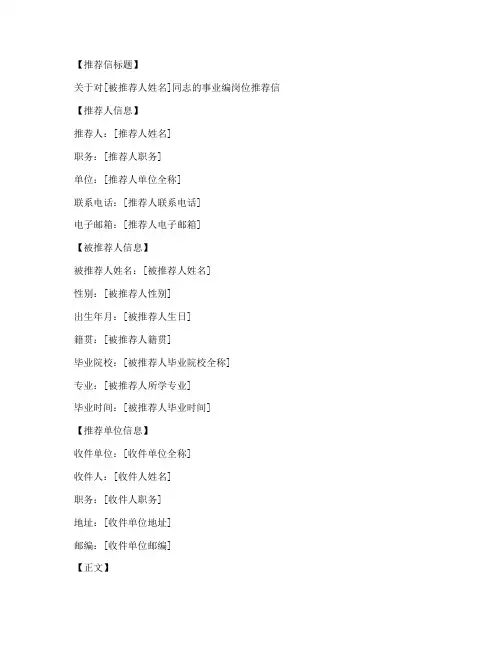 【推荐信标题】

关于对[被推荐人姓名]同志的事业编岗位推荐信

【推荐人信息】

推荐人：[推荐人姓名]

职务：[推荐人职务]

单位：[推荐人单位全称]

联系电话：[推荐人联系电话]

电子邮箱：[推荐人电子邮箱]

【被推荐人信息】

被推荐人姓名：[被推荐人姓名]

性别：[被推荐人性别]

出生年月：[被推荐人生日]

籍贯：[被推荐人籍贯]

毕业院校：[被推荐人毕业院校全称]

专业：[被推荐人所学专业]

毕业时间：[被推荐人毕业时间]

【推荐单位信息】

收件单位：[收件单位全称]

收件人：[收件人姓名]

职务：[收件人职务]

地址：[收件单位地址]

邮编：[收件单位邮编]

【正文】